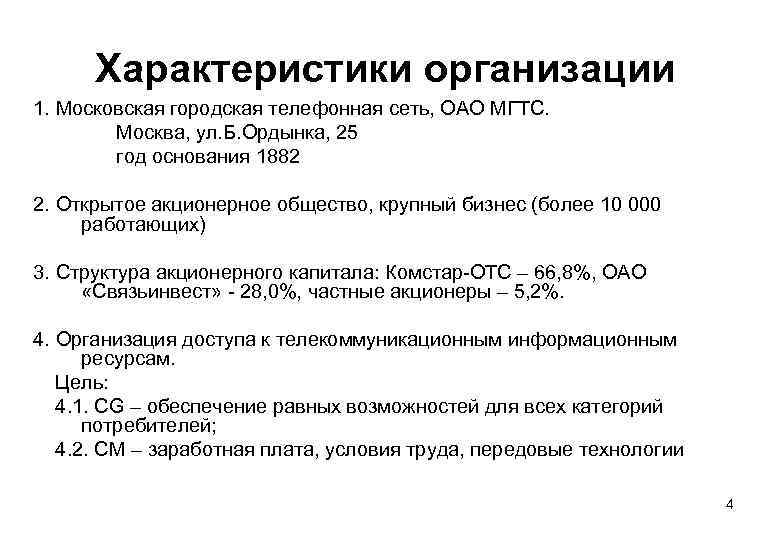 Характеристики организации

1. Московская городская телефонная сеть, ОАО МГТС.
Москва, ул.Б.Ордынка, 25
год основания 1882

2. Открытое акционерное общество, крупный бизнес (более 10 000 работающих)

3. Структура акционерного капитала: Комстар-ОТС – 66,8%, ОАО «Связьинвест» - 28,0%, частные акционеры – 5,2%.

4. Организация доступа к телекоммуникационным информационным ресурсам.
Цель:
4.1. CG – обеспечение равных возможностей для всех категорий потребителей;
4.2. CM – заработная плата, условия труда, передовые технологии

4